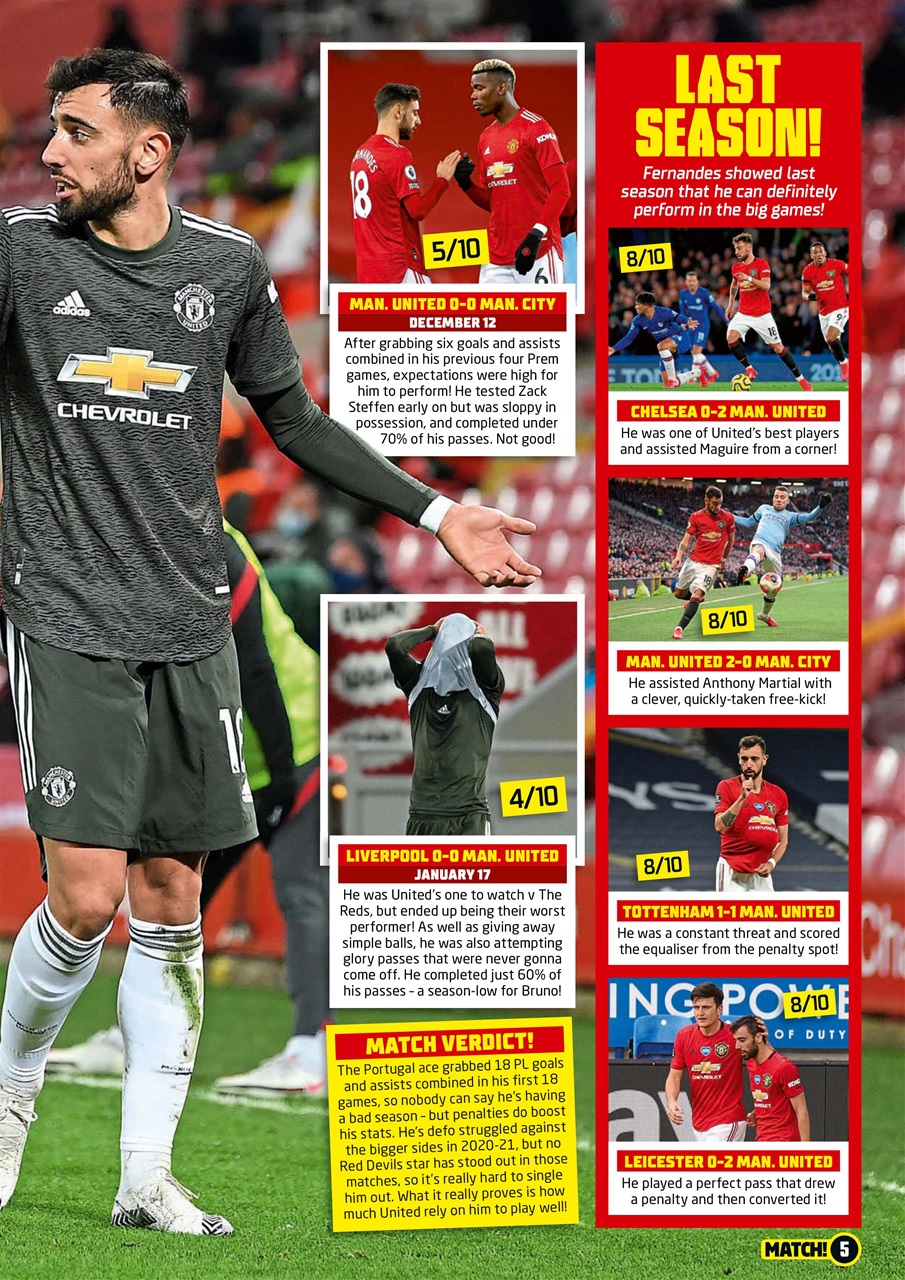 adidas

CHEVROLET

5/10

MAN. UNITED 0-0 MAN. CITY
DECEMBER 12

After grabbing six goals and assists combined in his previous four Prem games, expectations were high for him to perform! He tested Zack Steffen early on but was sloppy in possession, and completed under 70% of his passes. Not good!

4/10

LIVERPOOL 0-0 MAN. UNITED
JANUARY 17

He was United's one to watch v The Reds, but ended up being their worst performer! As well as giving away simple balls, he was also attempting glory passes that were never gonna come off. He completed just 60% of his passes – a season-low for Bruno!

MATCH VERDICT!

The Portugal ace grabbed 18 PL goals and assists combined in his first 18 games, so nobody can say he's having a bad season – but penalties do boost his stats. He's defo struggled against the bigger sides in 2020-21, but no Red Devils star has stood out in those matches, so it's really hard to single him out. What it really proves is how much United rely on him to play well!

LAST SEASON!

Fernandes showed last season that he can definitely perform in the big games!

8/10

CHELSEA 0-2 MAN. UNITED

He was one of United's best players and assisted Maguire from a corner!

8/10

MAN. UNITED 2-0 MAN. CITY

He assisted Anthony Martial with a clever, quickly-taken free-kick!

8/10

TOTTENHAM 1-1 MAN. UNITED

He was a constant threat and scored the equaliser from the penalty spot!

8/10

LEICESTER 0-2 MAN. UNITED

He played a perfect pass that drew a penalty and then converted it!

MATCH! 5